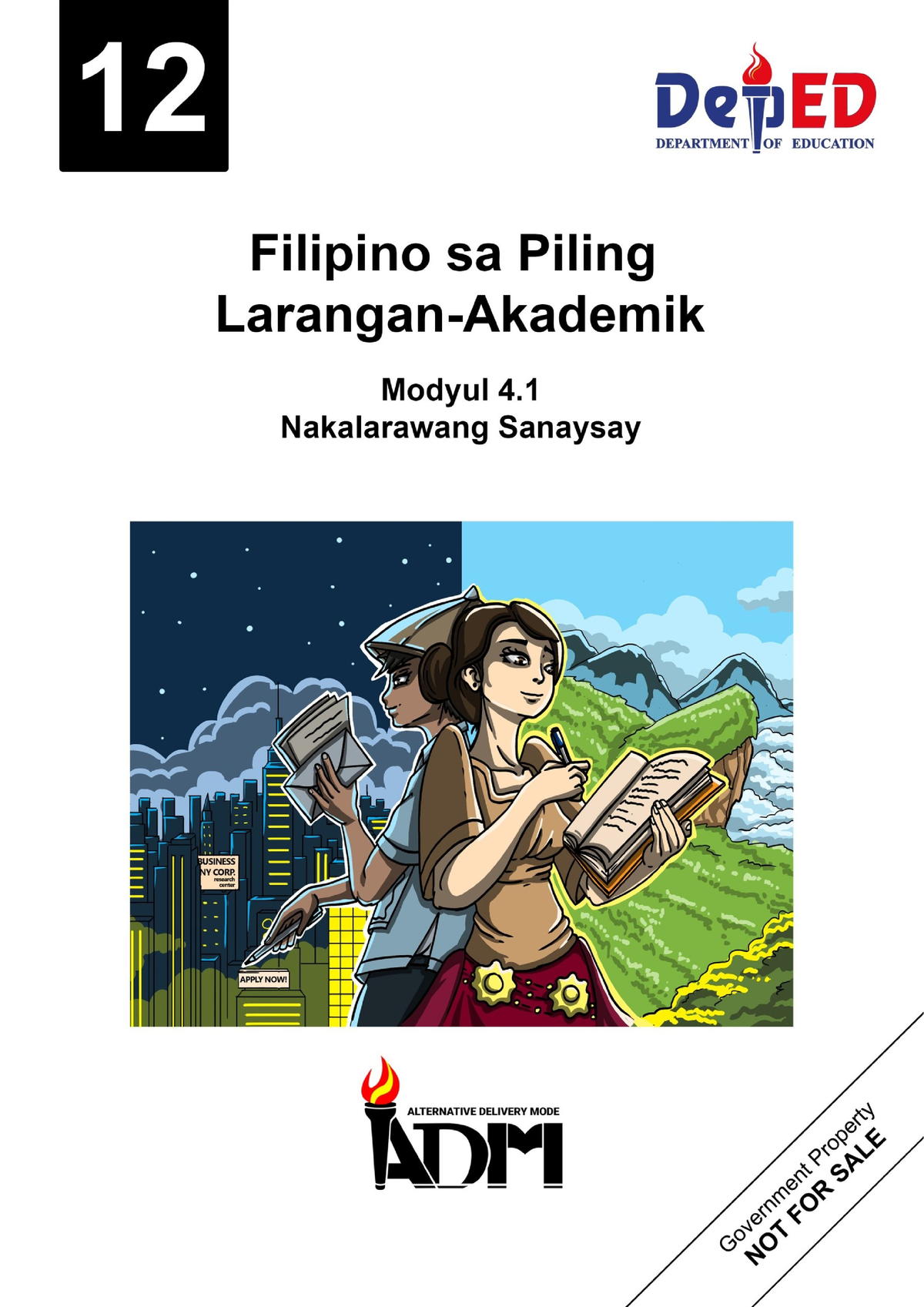 12

DepED
DEPARTMENT OF EDUCATION

Filipino sa Piling Larangan-Akademik

Modyul 4.1
Nakalarawang Sanaysay

BUSINESS
NY CORP.
research
center

APPLY NOW!

ALTERNATIVE DELIVERY MODE
ADM

Government Property
NOT FOR SALE